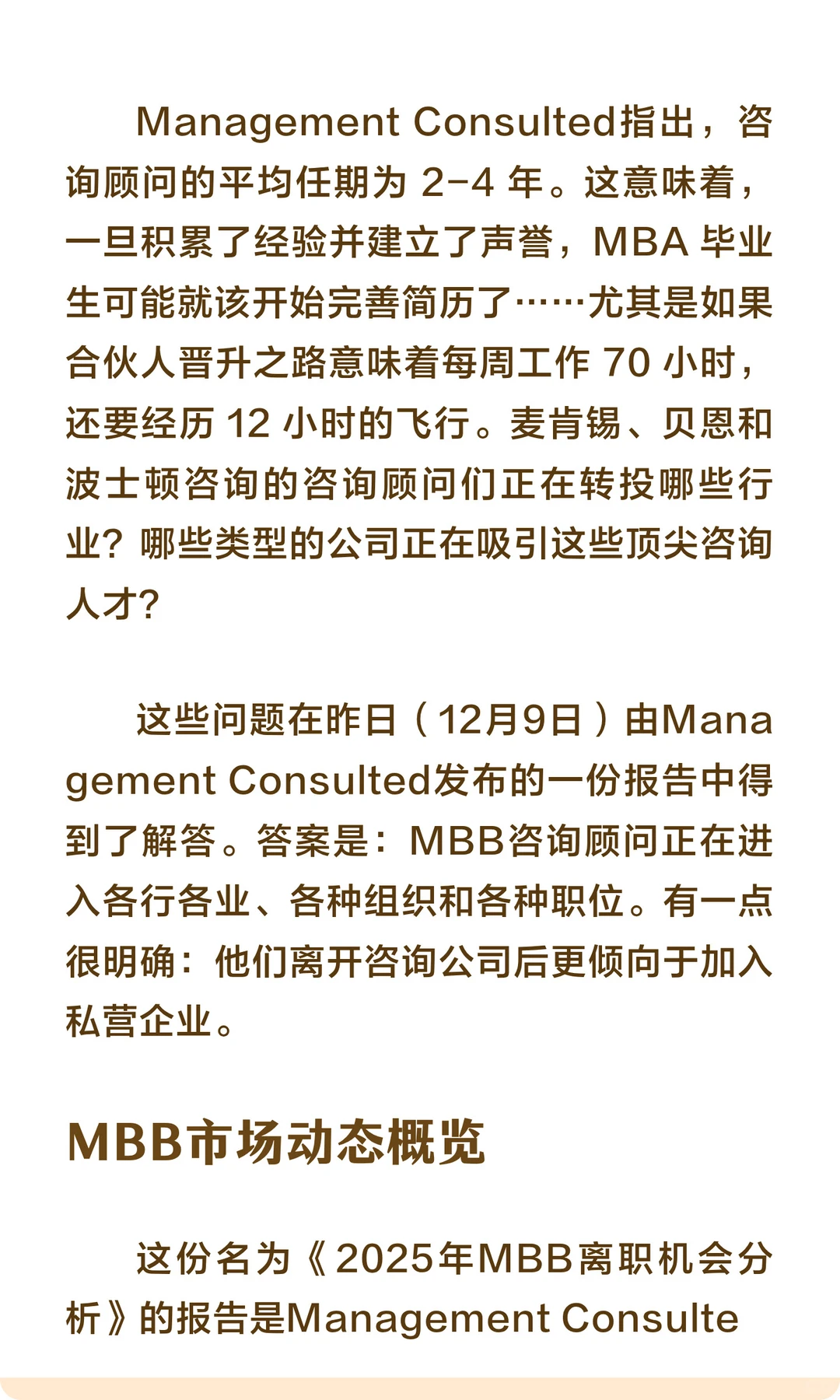 Management Consulted指出，咨询顾问的平均任期为 2-4 年。这意味着，一旦积累了经验并建立了声誉，MBA 毕业生可能就该开始完善简历了……尤其是如果合伙人晋升之路意味着每周工作 70 小时，还要经历 12 小时的飞行。麦肯锡、贝恩和波士顿咨询的咨询顾问们正在转投哪些行业？哪些类型的公司正在吸引这些顶尖咨询人才？

这些问题在昨日（12月9日）由Management Consulted发布的一份报告中得到了解答。答案是：MBB咨询顾问正在进入各行各业、各种组织和各种职位。有一点很明确：他们离开咨询公司后更倾向于加入私营企业。

MBB市场动态概览

这份名为《2025年MBB离职机会分析》的报告是Management Consulte